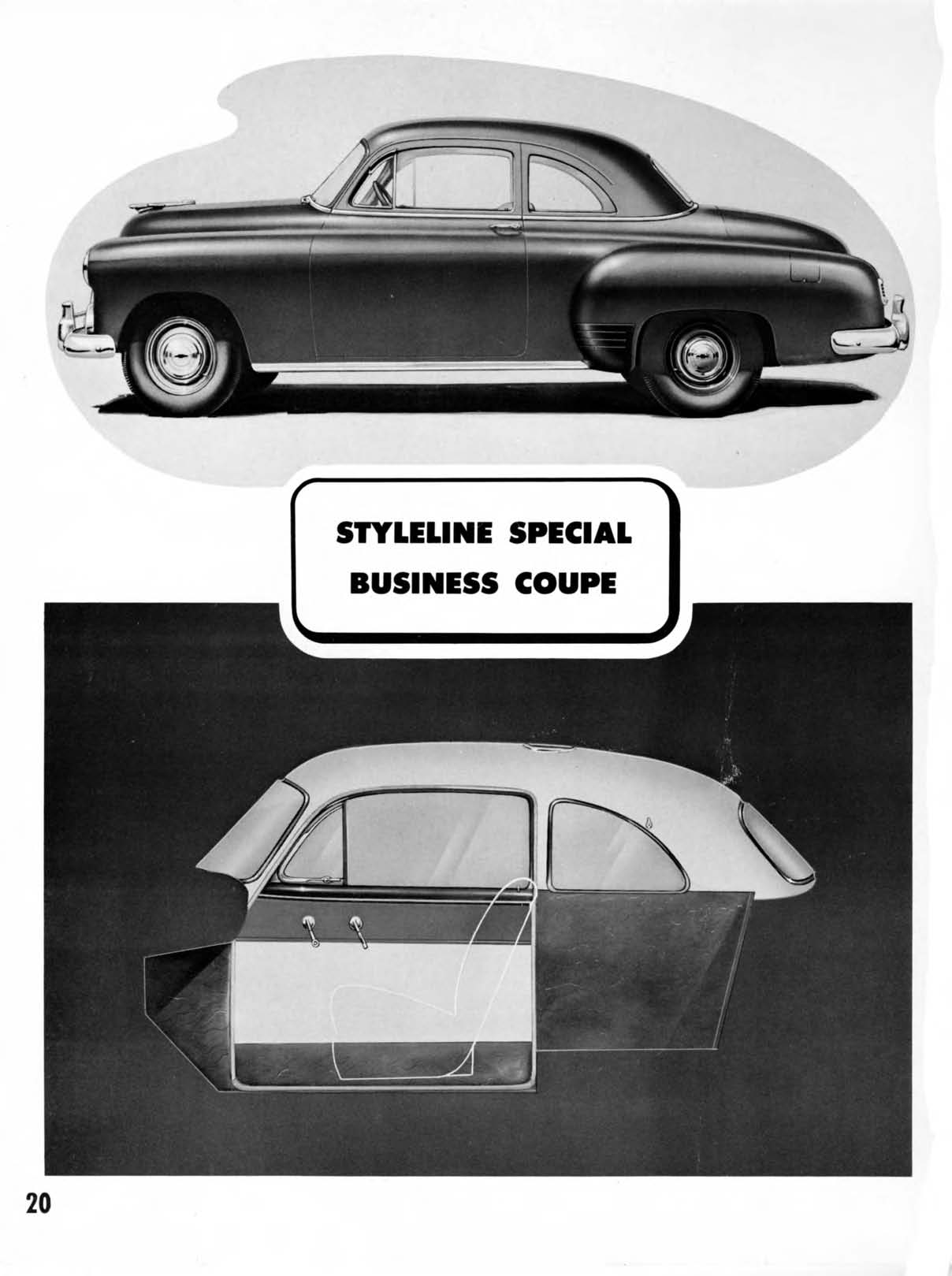 STYLELINE SPECIAL
BUSINESS COUPE

20